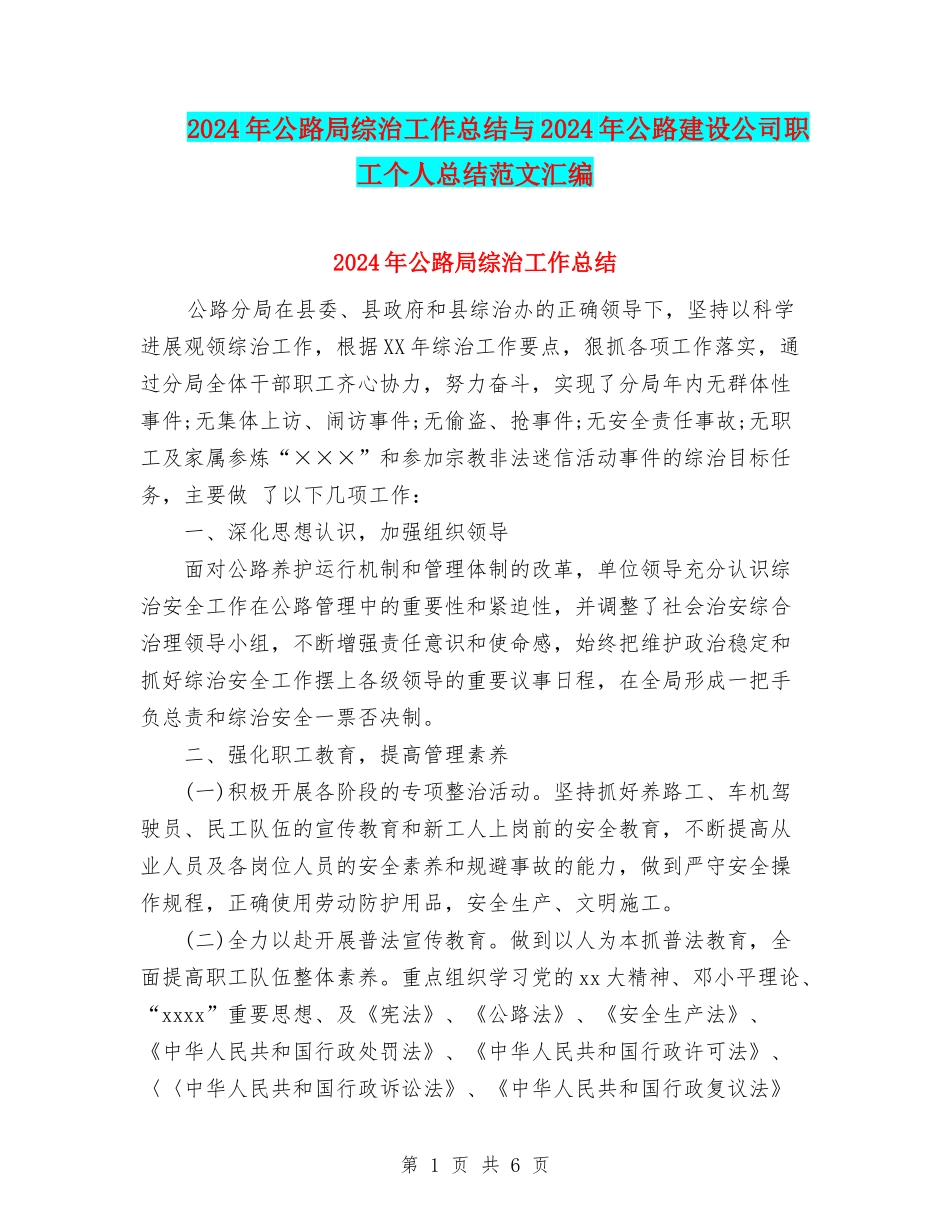 2024年公路局综治工作总结与2024年公路建设公司职工个人总结范文汇编

2024年公路局综治工作总结

公路分局在县委、县政府和县综治办的正确领导下，坚持以科学进展观领综治工作，根据XX年综治工作要点，狠抓各项工作落实，通过分局全体干部职工齐心协力，努力奋斗，实现了分局年内无群体性事件;无集体上访、闹访事件;无偷盗、抢事件;无安全责任事故;无职工及家属参炼“×××”和参加宗教非法迷信活动事件的综治目标任务，主要做 了以下几项工作：

一、深化思想认识，加强组织领导

面对公路养护运行机制和管理体制的改革，单位领导充分认识综治安全工作在公路管理中的重要性和紧迫性，并调整了社会治安综合治理领导小组，不断增强责任意识和使命感，始终把维护政治稳定和抓好综治安全工作摆上各级领导的重要议事日程，在全局形成一把手负总责和综治安全一票否决制。

二、强化职工教育，提高管理素养

(一)积极开展各阶段的专项整治活动。坚持抓好养路工、车机驾驶员、民工队伍的宣传教育和新工人上岗前的安全教育，不断提高从业人员及各岗位人员的安全素养和规避事故的能力，做到严守安全操作规程，正确使用劳动防护用品，安全生产、文明施工。

(二)全力以赴开展普法宣传教育。做到以人为本抓普法教育，全面提高职工队伍整体素养。重点组织学习党的xx大精神、邓小平理论、“xxxx”重要思想、及《宪法》、《公路法》、《安全生产法》、《中华人民共和国行政处罚法》、《中华人民共和国行政许可法》、〈〈中华人民共和国行政诉讼法》、《中华人民共和国行政复议法》

第 1 页 共 6 页